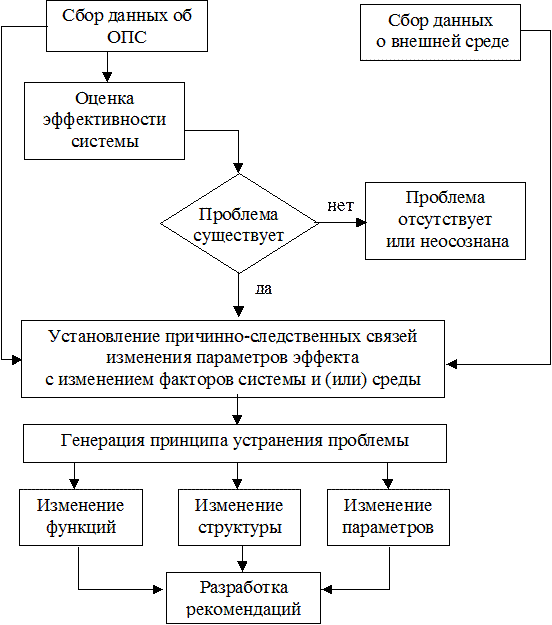 Сбор данных об ОПС

Сбор данных о внешней среде

Оценка эффективности системы

Проблема существует

нет

Проблема отсутствует или неосознана

да

Установление причинно-следственных связей изменения параметров эффекта с изменением факторов системы и (или) среды

Генерация принципа устранения проблемы

Изменение функций

Изменение структуры

Изменение параметров

Разработка рекомендаций